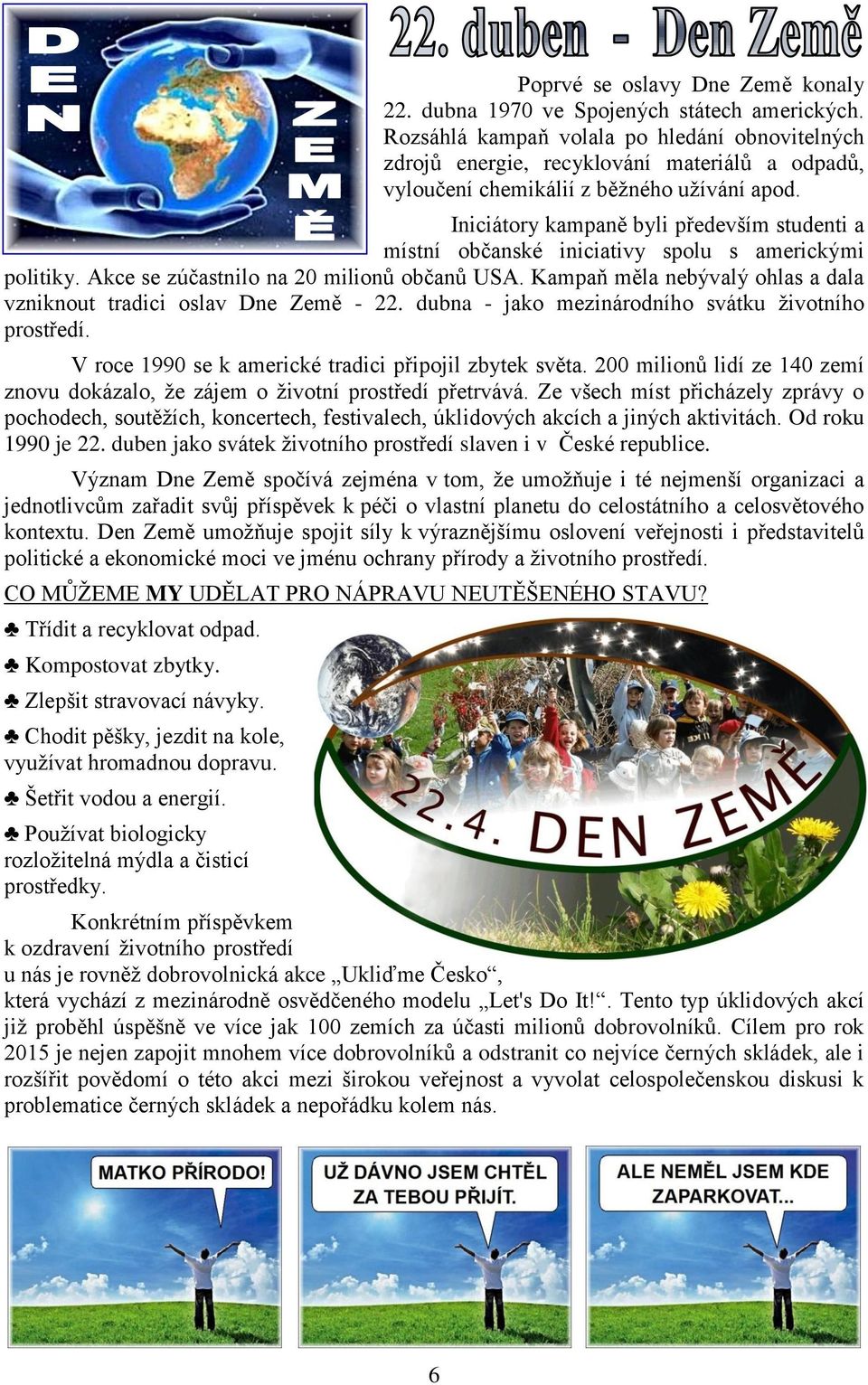 DEN ZEMĚ

22. duben - Den Země

Poprvé se oslavy Dne Země konaly 22. dubna 1970 ve Spojených státech amerických. Rozsáhlá kampaň volala po hledání obnovitelných zdrojů energie, recyklování materiálů a odpadů, vyloučení chemikálií z běžného užívání apod.

Iniciátory kampaně byli především studenti a místní občanské iniciativy spolu s americkými politiky. Akce se zúčastnilo na 20 milionů občanů USA. Kampaň měla nebývalý ohlas a dala vzniknout tradici oslav Dne Země - 22. dubna - jako mezinárodního svátku životního prostředí.

V roce 1990 se k americké tradici připojil zbytek světa. 200 milionů lidí ze 140 zemí znovu dokázalo, že zájem o životní prostředí přetrvává. Ze všech míst přicházely zprávy o pochodech, soutěžích, koncertech, festivalech, úklidových akcích a jiných aktivitách. Od roku 1990 je 22. duben jako svátek životního prostředí slaven i v České republice.

Význam Dne Země spočívá zejména v tom, že umožňuje i té nejmenší organizaci a jednotlivcům zařadit svůj příspěvek k péči o vlastní planetu do celostátního a celosvětového kontextu. Den Země umožňuje spojit síly k výraznějšímu oslovení veřejnosti i představitelů politické a ekonomické moci ve jménu ochrany přírody a životního prostředí.

CO MŮŽEME MY UDĚLAT PRO NÁPRAVU NEUTĚŠENÉHO STAVU?

♣ Třídit a recyklovat odpad.

♣ Kompostovat zbytky.

♣ Zlepšit stravovací návyky.

♣ Chodit pěšky, jezdit na kole, využívat hromadnou dopravu.

♣ Šetřit vodou a energií.

♣ Používat biologicky rozložitelná mýdla a čisticí prostředky.

22.4. DEN ZEMĚ

Konkrétním příspěvkem k ozdravení životního prostředí u nás je rovněž dobrovolnická akce „Ukliďme Česko“, která vychází z mezinárodně osvědčeného modelu „Let's Do It!“. Tento typ úklidových akcí již proběhl úspěšně ve více jak 100 zemích za účasti milionů dobrovolníků. Cílem pro rok 2015 je nejen zapojit mnohem více dobrovolníků a odstranit co nejvíce černých skládek, ale i rozšířit povědomí o této akci mezi širokou veřejnost a vyvolat celospolečenskou diskusi k problematice černých skládek a nepořádku kolem nás.

MATKO PŘÍRODO!

UŽ DÁVNO JSEM CHTĚL ZA TEBOU PŘIJÍT.

ALE NEMĚL JSEM KDE ZAPARKOVAT...

6